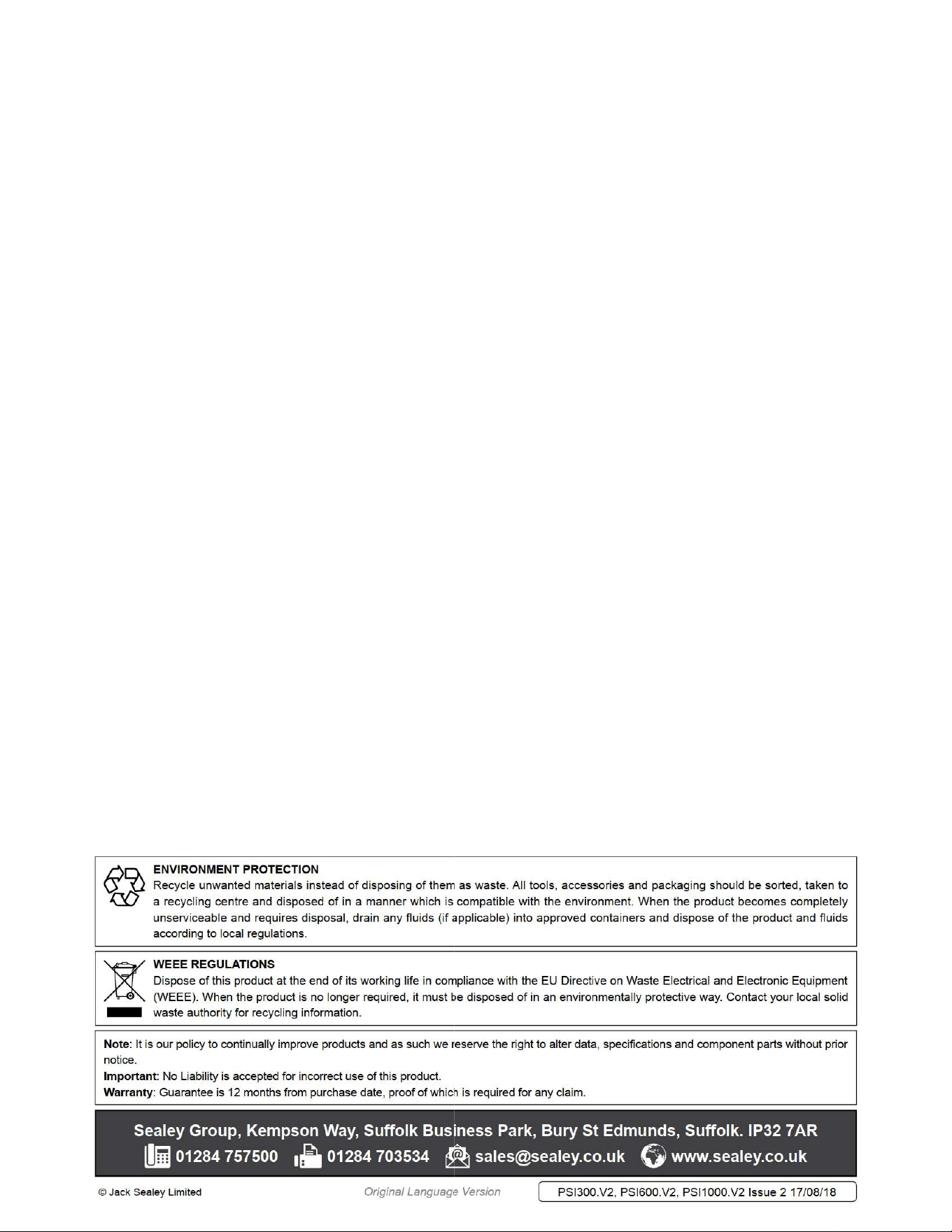 ENVIRONMENT PROTECTION

Recycle unwanted materials instead of disposing of them as waste. All tools, accessories and packaging should be sorted, taken to a recycling centre and disposed of in a manner which is compatible with the environment. When the product becomes completely unserviceable and requires disposal, drain any fluids (if applicable) into approved containers and dispose of the product and fluids according to local regulations.

WEEE REGULATIONS

Dispose of this product at the end of its working life in compliance with the EU Directive on Waste Electrical and Electronic Equipment (WEEE). When the product is no longer required, it must be disposed of in an environmentally protective way. Contact your local solid waste authority for recycling information.

Note: It is our policy to continually improve products and as such we reserve the right to alter data, specifications and component parts without prior notice.

Important: No Liability is accepted for incorrect use of this product.

Warranty: Guarantee is 12 months from purchase date, proof of which is required for any claim.

Sealey Group, Kempson Way, Suffolk Business Park, Bury St Edmunds, Suffolk. IP32 7AR

01284 757500 01284 703534 sales@sealey.co.uk www.sealey.co.uk

© Jack Sealey Limited

Original Language Version

PSI300.V2, PSI600.V2, PSI1000.V2 Issue 2 17/08/18